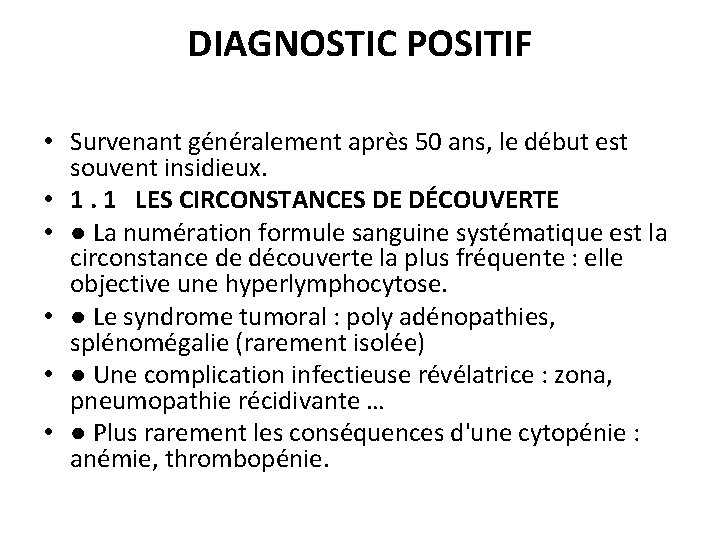 DIAGNOSTIC POSITIF

• Survenant généralement après 50 ans, le début est souvent insidieux.
• 1 . 1 LES CIRCONSTANCES DE DÉCOUVERTE
• ● La numération formule sanguine systématique est la circonstance de découverte la plus fréquente : elle objective une hyperlymphocytose.
• ● Le syndrome tumoral : poly adénopathies, splénomégalie (rarement isolée)
• ● Une complication infectieuse révélatrice : zona, pneumopathie récidivante …
• ● Plus rarement les conséquences d'une cytopénie : anémie, thrombopénie.